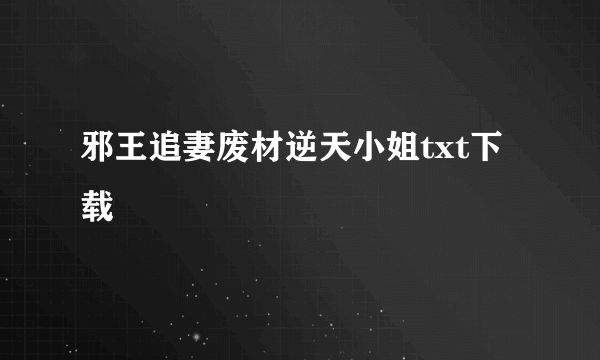 邪王追妻废材逆天小姐txt下载